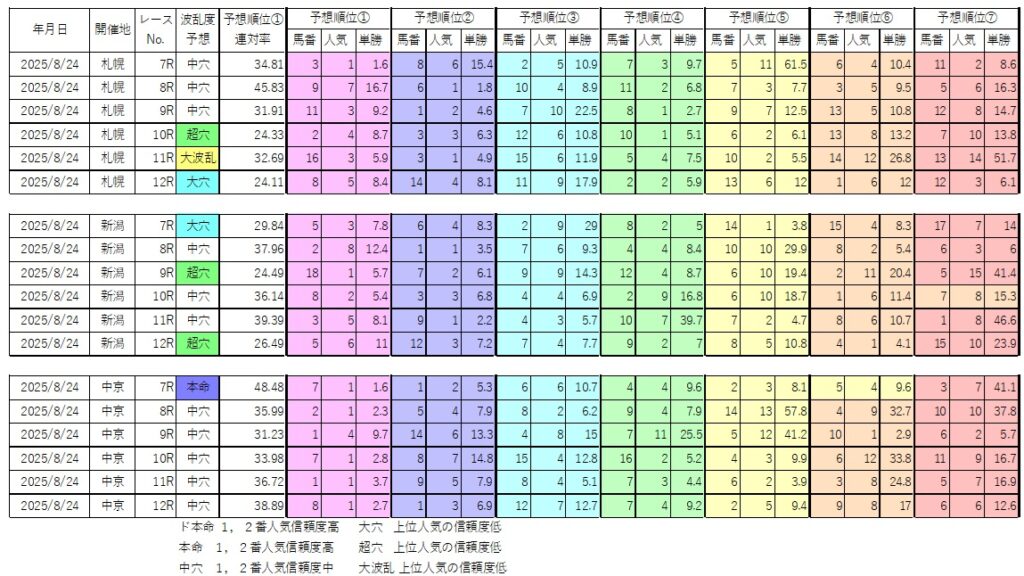 | 年月日 | 開催地 | レース No. | 波乱度 予想 | 予想順位① 連対率 | 予想順位① 馬番 | 予想順位① 人気 | 予想順位① 単勝 | 予想順位② 馬番 | 予想順位② 人気 | 予想順位② 単勝 | 予想順位③ 馬番 | 予想順位③ 人気 | 予想順位③ 単勝 | 予想順位④ 馬番 | 予想順位④ 人気 | 予想順位④ 単勝 | 予想順位⑤ 馬番 | 予想順位⑤ 人気 | 予想順位⑤ 単勝 | 予想順位⑥ 馬番 | 予想順位⑥ 人気 | 予想順位⑥ 単勝 | 予想順位⑦ 馬番 | 予想順位⑦ 人気 | 予想順位⑦ 単勝 |
|---|---|---|---|---|---|---|---|---|---|---|---|---|---|---|---|---|---|---|---|---|---|---|---|---|---|
| 2025/8/24 | 札幌 | 7R | 中穴 | 34.81 | 3 | 1 | 1.6 | 8 | 6 | 15.4 | 2 | 5 | 10.9 | 7 | 3 | 9.7 | 5 | 11 | 61.5 | 6 | 4 | 10.4 | 11 | 2 | 8.6 |
| 2025/8/24 | 札幌 | 8R | 中穴 | 45.83 | 9 | 7 | 16.7 | 6 | 1 | 1.8 | 10 | 4 | 8.9 | 11 | 2 | 6.8 | 7 | 3 | 7.7 | 3 | 5 | 9.5 | 5 | 6 | 16.3 |
| 2025/8/24 | 札幌 | 9R | 中穴 | 31.91 | 11 | 3 | 9.2 | 1 | 2 | 4.6 | 7 | 10 | 22.5 | 8 | 1 | 2.7 | 9 | 7 | 12.5 | 13 | 5 | 10.8 | 12 | 8 | 14.7 |
| 2025/8/24 | 札幌 | 10R | 超穴 | 24.33 | 2 | 4 | 8.7 | 3 | 3 | 6.3 | 12 | 6 | 10.8 | 10 | 1 | 5.1 | 6 | 2 | 6.1 | 13 | 8 | 13.2 | 7 | 10 | 13.8 |
| 2025/8/24 | 札幌 | 11R | 大波乱 | 32.69 | 16 | 3 | 5.9 | 3 | 1 | 4.9 | 15 | 6 | 11.9 | 5 | 4 | 7.5 | 10 | 2 | 5.5 | 14 | 12 | 26.8 | 13 | 14 | 51.7 |
| 2025/8/24 | 札幌 | 12R | 大穴 | 24.11 | 8 | 5 | 8.4 | 14 | 4 | 8.1 | 11 | 9 | 17.9 | 2 | 2 | 5.9 | 13 | 6 | 12 | 1 | 6 | 12 | 12 | 3 | 6.1 |
| 2025/8/24 | 新潟 | 7R | 大穴 | 29.84 | 5 | 3 | 7.8 | 6 | 4 | 8.3 | 2 | 9 | 29 | 8 | 2 | 5 | 14 | 1 | 3.8 | 15 | 4 | 8.3 | 17 | 7 | 14 |
| 2025/8/24 | 新潟 | 8R | 中穴 | 37.96 | 2 | 8 | 12.4 | 1 | 1 | 3.5 | 7 | 6 | 9.3 | 4 | 4 | 8.4 | 10 | 10 | 29.9 | 8 | 2 | 5.4 | 6 | 3 | 6 |
| 2025/8/24 | 新潟 | 9R | 超穴 | 24.49 | 18 | 1 | 5.7 | 7 | 2 | 6.1 | 9 | 9 | 14.3 | 12 | 4 | 8.7 | 6 | 10 | 19.4 | 2 | 11 | 20.4 | 5 | 15 | 41.4 |
| 2025/8/24 | 新潟 | 10R | 中穴 | 36.14 | 8 | 2 | 5.4 | 3 | 3 | 6.8 | 4 | 4 | 6.9 | 2 | 9 | 16.8 | 6 | 10 | 18.7 | 1 | 6 | 11.4 | 7 | 8 | 15.3 |
| 2025/8/24 | 新潟 | 11R | 中穴 | 39.39 | 3 | 5 | 8.1 | 9 | 1 | 2.2 | 4 | 3 | 5.7 | 10 | 7 | 39.7 | 7 | 2 | 4.7 | 8 | 6 | 10.7 | 1 | 8 | 46.6 |
| 2025/8/24 | 新潟 | 12R | 超穴 | 26.49 | 5 | 6 | 11 | 12 | 3 | 7.2 | 7 | 4 | 7.7 | 9 | 2 | 7 | 8 | 5 | 10.8 | 4 | 1 | 4.1 | 15 | 10 | 23.9 |
| 2025/8/24 | 中京 | 7R | 本命 | 48.48 | 7 | 1 | 1.6 | 1 | 2 | 5.3 | 6 | 6 | 10.7 | 4 | 4 | 9.6 | 2 | 3 | 8.1 | 5 | 4 | 9.6 | 3 | 7 | 41.1 |
| 2025/8/24 | 中京 | 8R | 中穴 | 35.99 | 2 | 1 | 2.3 | 5 | 4 | 7.9 | 8 | 2 | 6.2 | 9 | 4 | 7.9 | 14 | 13 | 57.8 | 4 | 9 | 32.7 | 10 | 10 | 37.8 |
| 2025/8/24 | 中京 | 9R | 中穴 | 31.23 | 1 | 4 | 9.7 | 14 | 6 | 13.3 | 4 | 8 | 15 | 7 | 11 | 25.5 | 5 | 12 | 41.2 | 10 | 1 | 2.9 | 6 | 2 | 5.7 |
| 2025/8/24 | 中京 | 10R | 中穴 | 33.98 | 7 | 1 | 2.8 | 8 | 7 | 14.8 | 15 | 4 | 12.8 | 16 | 2 | 5.2 | 4 | 3 | 9.9 | 6 | 12 | 33.8 | 11 | 9 | 16.7 |
| 2025/8/24 | 中京 | 11R | 中穴 | 36.72 | 1 | 1 | 3.7 | 9 | 5 | 7.9 | 8 | 4 | 5.1 | 7 | 3 | 4.4 | 6 | 2 | 3.9 | 3 | 8 | 24.8 | 5 | 7 | 16.9 |
| 2025/8/24 | 中京 | 12R | 中穴 | 38.89 | 8 | 1 | 2.7 | 1 | 3 | 6.9 | 12 | 7 | 12.7 | 7 | 4 | 9.2 | 2 | 5 | 9.4 | 9 | 8 | 17 | 6 | 6 | 12.6 |

ド本命 1，2番人気信頼度高　大穴 上位人気の信頼度低
本命 1，2番人気信頼度高　超穴 上位人気の信頼度低
中穴 1，2番人気信頼度中　大波乱 上位人気の信頼度低